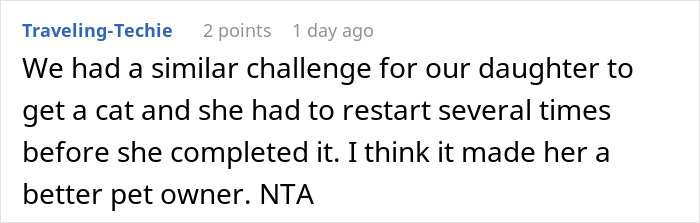 Traveling-Techie 2 points 1 day ago

We had a similar challenge for our daughter to get a cat and she had to restart several times before she completed it. I think it made her a better pet owner. NTA